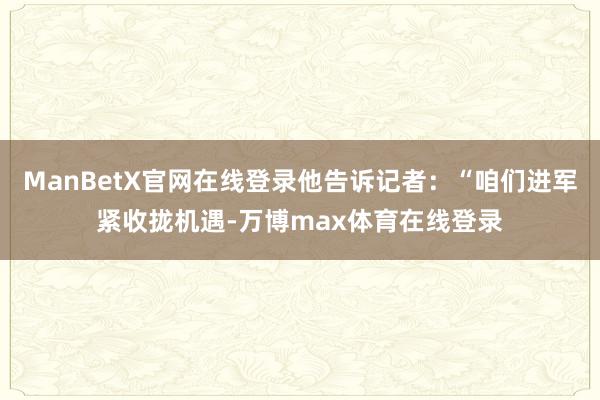 ManBetX官网在线登录他告诉记者：“咱们进军紧收拢机遇-万博max体育在线登录